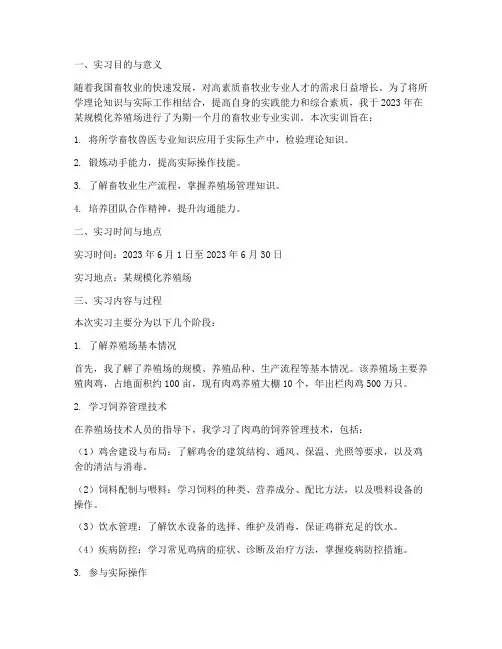 一、实习目的与意义

随着我国畜牧业的快速发展，对高素质畜牧业专业人才的需求日益增长。为了将所学理论知识与实际工作相结合，提高自身的实践能力和综合素质，我于2023年在某规模化养殖场进行了为期一个月的畜牧业专业实训。本次实训旨在：

1. 将所学畜牧兽医专业知识应用于实际生产中，检验理论知识。

2. 锻炼动手能力，提高实际操作技能。

3. 了解畜牧业生产流程，掌握养殖场管理知识。

4. 培养团队合作精神，提升沟通能力。

二、实习时间与地点

实习时间：2023年6月1日至2023年6月30日

实习地点：某规模化养殖场

三、实习内容与过程

本次实习主要分为以下几个阶段：

1. 了解养殖场基本情况

首先，我了解了养殖场的规模、养殖品种、生产流程等基本情况。该养殖场主要养殖肉鸡，占地面积约100亩，现有肉鸡养殖大棚10个，年出栏肉鸡500万只。

2. 学习饲养管理技术

在养殖场技术人员的指导下，我学习了肉鸡的饲养管理技术，包括：

（1）鸡舍建设与布局：了解鸡舍的建筑结构、通风、保温、光照等要求，以及鸡舍的清洁与消毒。

（2）饲料配制与喂料：学习饲料的种类、营养成分、配比方法，以及喂料设备的操作。

（3）饮水管理：了解饮水设备的选择、维护及消毒，保证鸡群充足的饮水。

（4）疾病防控：学习常见鸡病的症状、诊断及治疗方法，掌握疫病防控措施。

3. 参与实际操作